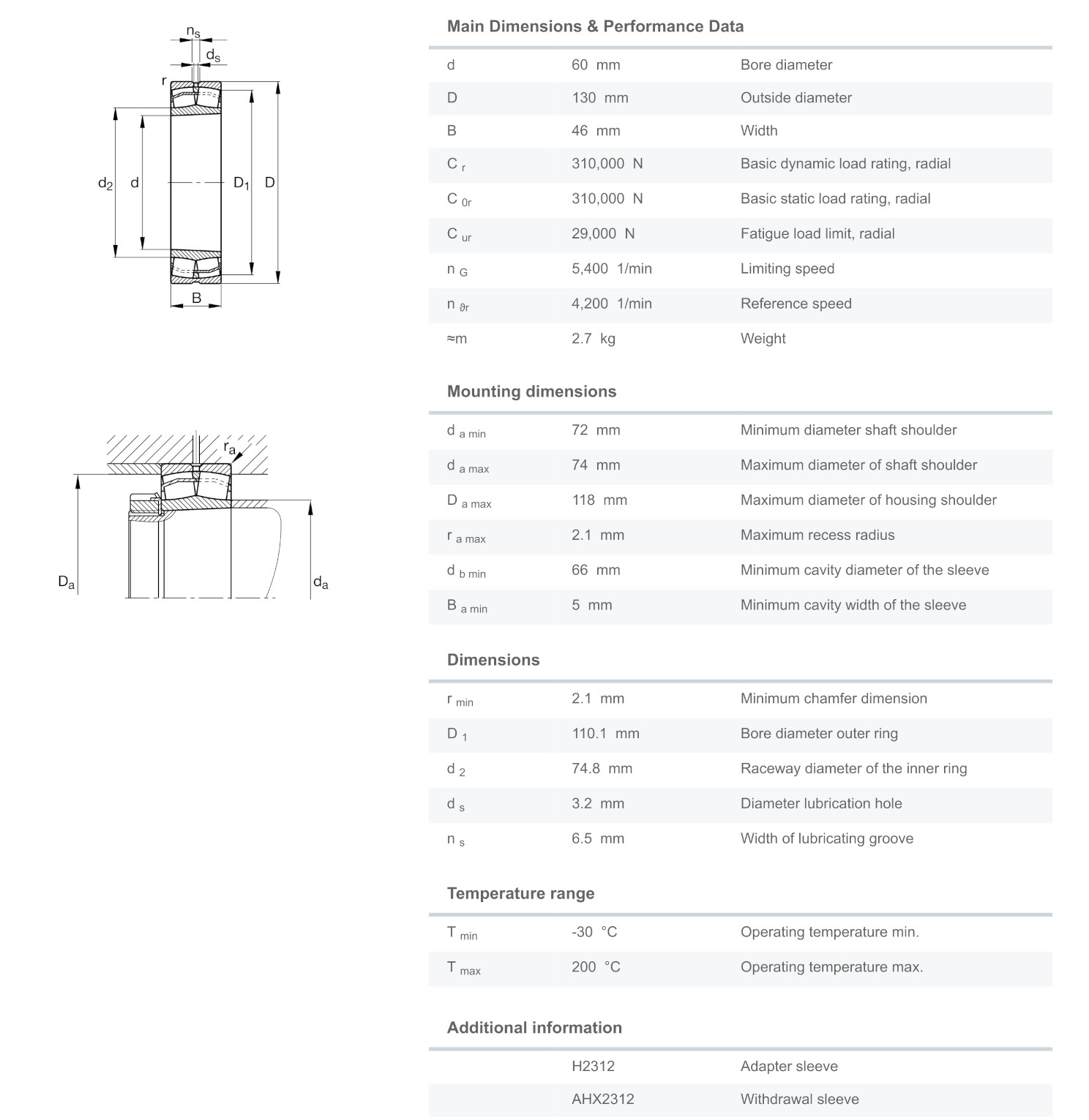 $n_s$
$d_s$
r
$d_2$ d $D_1$ D
B

$r_a$
$D_a$ $d_a$

Main Dimensions & Performance Data

| | | |
|---|---|---|
| d | 60 mm | Bore diameter |
| D | 130 mm | Outside diameter |
| B | 46 mm | Width |
| $C_r$ | 310,000 N | Basic dynamic load rating, radial |
| $C_{0r}$ | 310,000 N | Basic static load rating, radial |
| $C_{ur}$ | 29,000 N | Fatigue load limit, radial |
| $n_G$ | 5,400 1/min | Limiting speed |
| $n_{\vartheta r}$ | 4,200 1/min | Reference speed |
| ≈m | 2.7 kg | Weight |

Mounting dimensions

| | | |
|---|---|---|
| $d_{a\ min}$ | 72 mm | Minimum diameter shaft shoulder |
| $d_{a\ max}$ | 74 mm | Maximum diameter of shaft shoulder |
| $D_{a\ max}$ | 118 mm | Maximum diameter of housing shoulder |
| $r_{a\ max}$ | 2.1 mm | Maximum recess radius |
| $d_{b\ min}$ | 66 mm | Minimum cavity diameter of the sleeve |
| $B_{a\ min}$ | 5 mm | Minimum cavity width of the sleeve |

Dimensions

| | | |
|---|---|---|
| $r_{min}$ | 2.1 mm | Minimum chamfer dimension |
| $D_1$ | 110.1 mm | Bore diameter outer ring |
| $d_2$ | 74.8 mm | Raceway diameter of the inner ring |
| $d_s$ | 3.2 mm | Diameter lubrication hole |
| $n_s$ | 6.5 mm | Width of lubricating groove |

Temperature range

| | | |
|---|---|---|
| $T_{min}$ | -30 °C | Operating temperature min. |
| $T_{max}$ | 200 °C | Operating temperature max. |

Additional information

| | | |
|---|---|---|
| | H2312 | Adapter sleeve |
| | AHX2312 | Withdrawal sleeve |